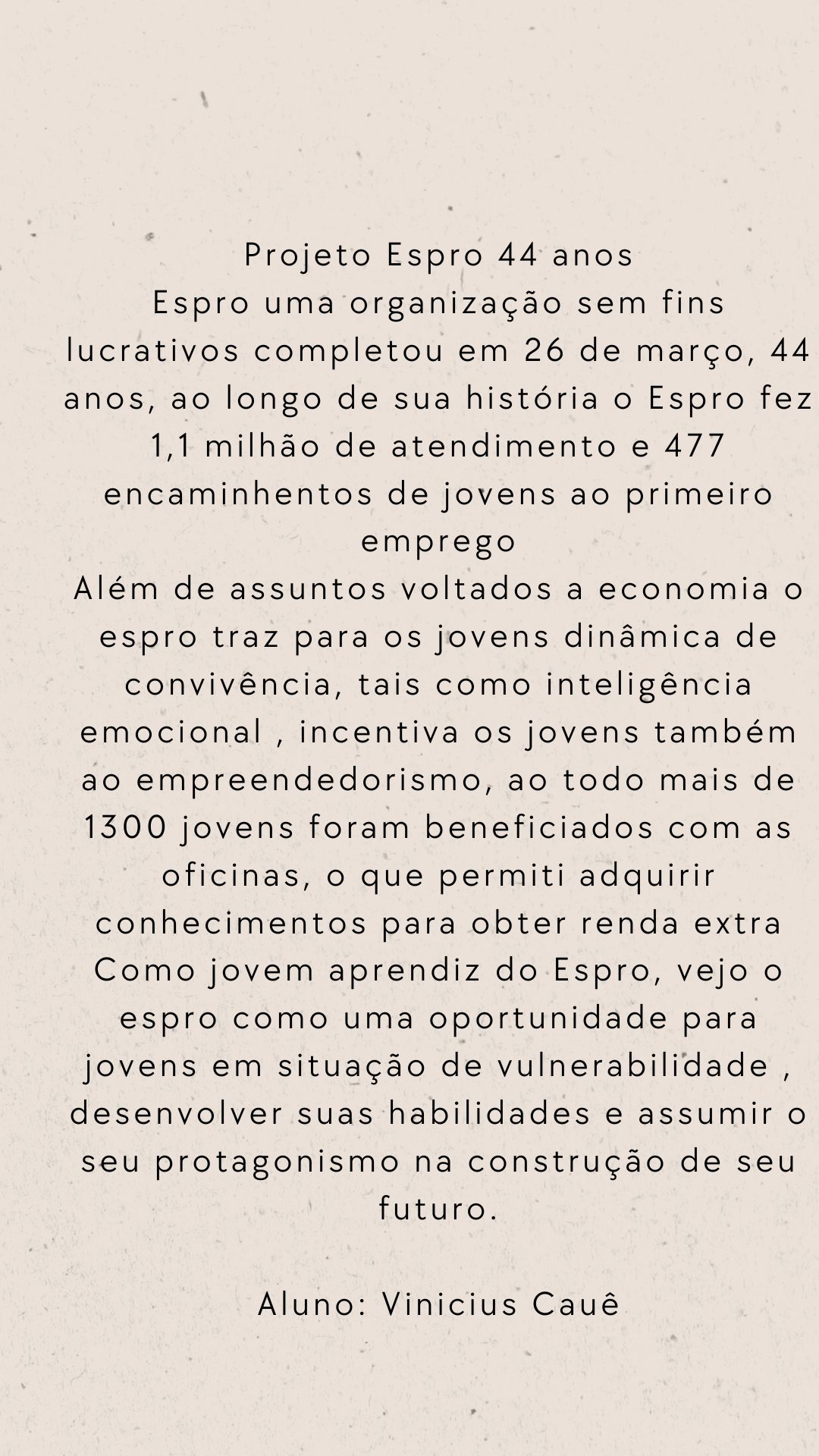 Projeto Espro 44 anos
Espro uma organização sem fins lucrativos completou em 26 de março, 44 anos, ao longo de sua história o Espro fez 1,1 milhão de atendimento e 477 encaminhentos de jovens ao primeiro emprego
Além de assuntos voltados a economia o espro traz para os jovens dinâmica de convivência, tais como inteligência emocional , incentiva os jovens também ao empreendedorismo, ao todo mais de 1300 jovens foram beneficiados com as oficinas, o que permiti adquirir conhecimentos para obter renda extra
Como jovem aprendiz do Espro, vejo o espro como uma oportunidade para jovens em situação de vulnerabilidade , desenvolver suas habilidades e assumir o seu protagonismo na construção de seu futuro.

Aluno: Vinicius Cauê